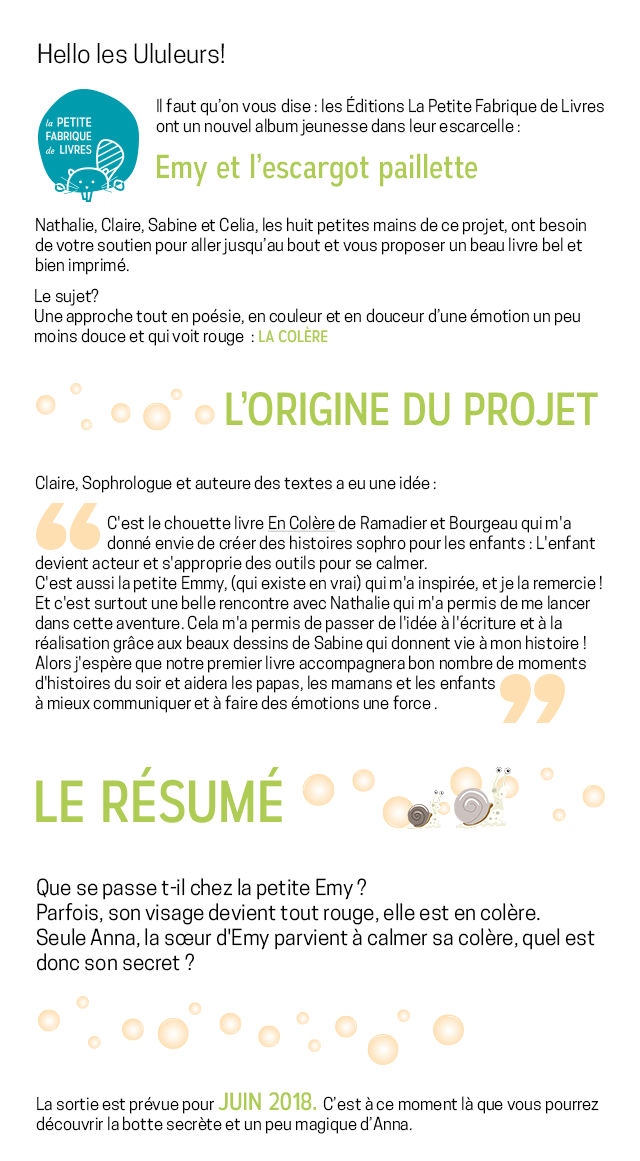 Hello les Ululeurs!

la PETITE FABRIQUE de LIVRES

Il faut qu'on vous dise : les Éditions La Petite Fabrique de Livres ont un nouvel album jeunesse dans leur escarcelle :

Emy et l'escargot paillette

Nathalie, Claire, Sabine et Celia, les huit petites mains de ce projet, ont besoin de votre soutien pour aller jusqu'au bout et vous proposer un beau livre bel et bien imprimé.

Le sujet?
Une approche tout en poésie, en couleur et en douceur d'une émotion un peu moins douce et qui voit rouge : LA COLÈRE

L'ORIGINE DU PROJET

Claire, Sophrologue et auteure des textes a eu une idée :

C'est le chouette livre En Colère de Ramadier et Bourgeau qui m'a donné envie de créer des histoires sophro pour les enfants : L'enfant devient acteur et s'approprie des outils pour se calmer.
C'est aussi la petite Emmy, (qui existe en vrai) qui m'a inspirée, et je la remercie ! Et c'est surtout une belle rencontre avec Nathalie qui m'a permis de me lancer dans cette aventure. Cela m'a permis de passer de l'idée à l'écriture et à la réalisation grâce aux beaux dessins de Sabine qui donnent vie à mon histoire ! Alors j'espère que notre premier livre accompagnera bon nombre de moments d'histoires du soir et aidera les papas, les mamans et les enfants à mieux communiquer et à faire des émotions une force .

LE RÉSUMÉ

Que se passe t-il chez la petite Emy ?
Parfois, son visage devient tout rouge, elle est en colère.
Seule Anna, la sœur d'Emy parvient à calmer sa colère, quel est donc son secret ?

La sortie est prévue pour JUIN 2018. C'est à ce moment là que vous pourrez découvrir la botte secrète et un peu magique d'Anna.